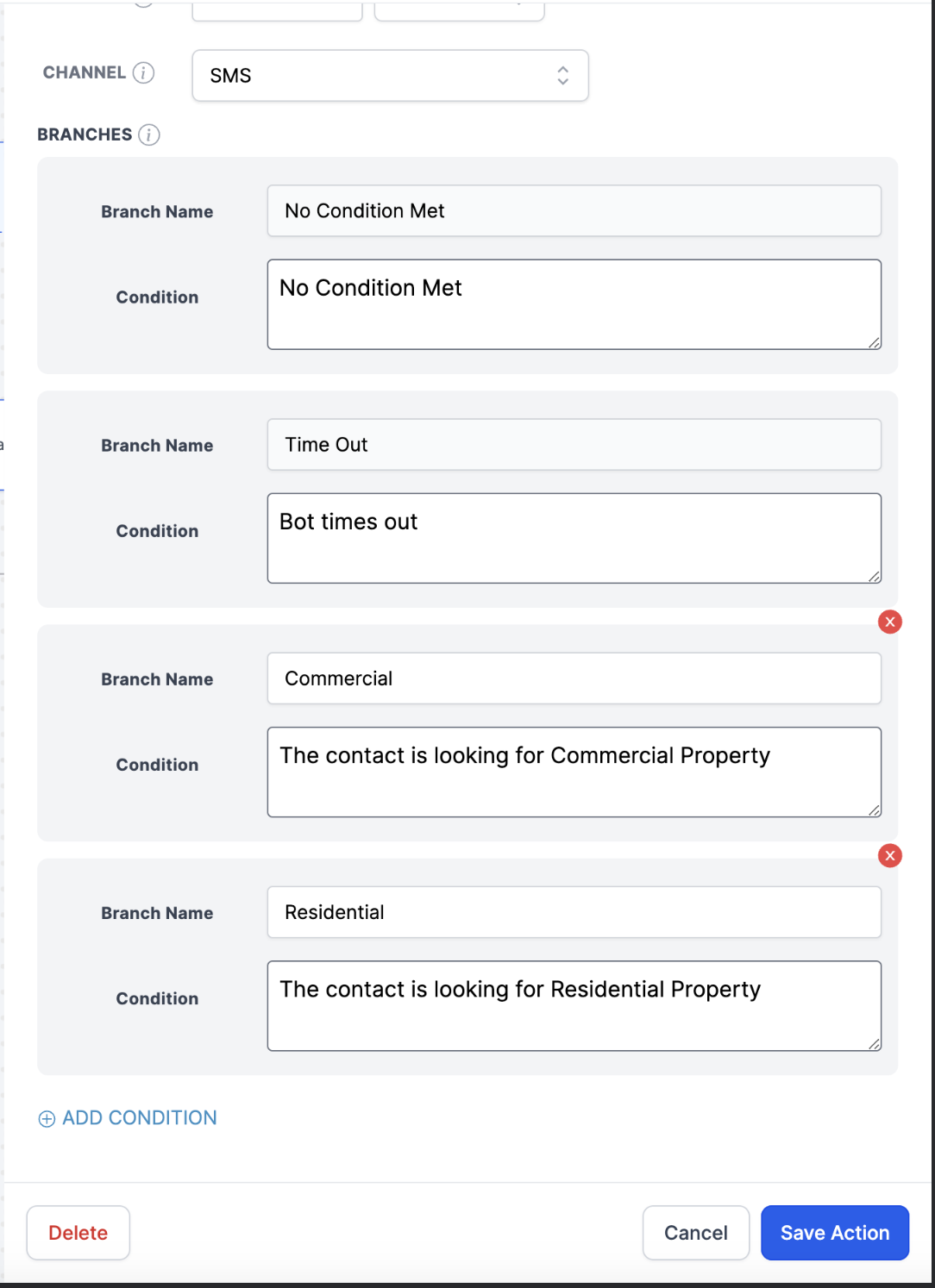 CHANNEL

SMS

BRANCHES

Branch Name
No Condition Met

Condition
No Condition Met

Branch Name
Time Out

Condition
Bot times out

Branch Name
Commercial

Condition
The contact is looking for Commercial Property

Branch Name
Residential

Condition
The contact is looking for Residential Property

ADD CONDITION

Delete

Cancel

Save Action